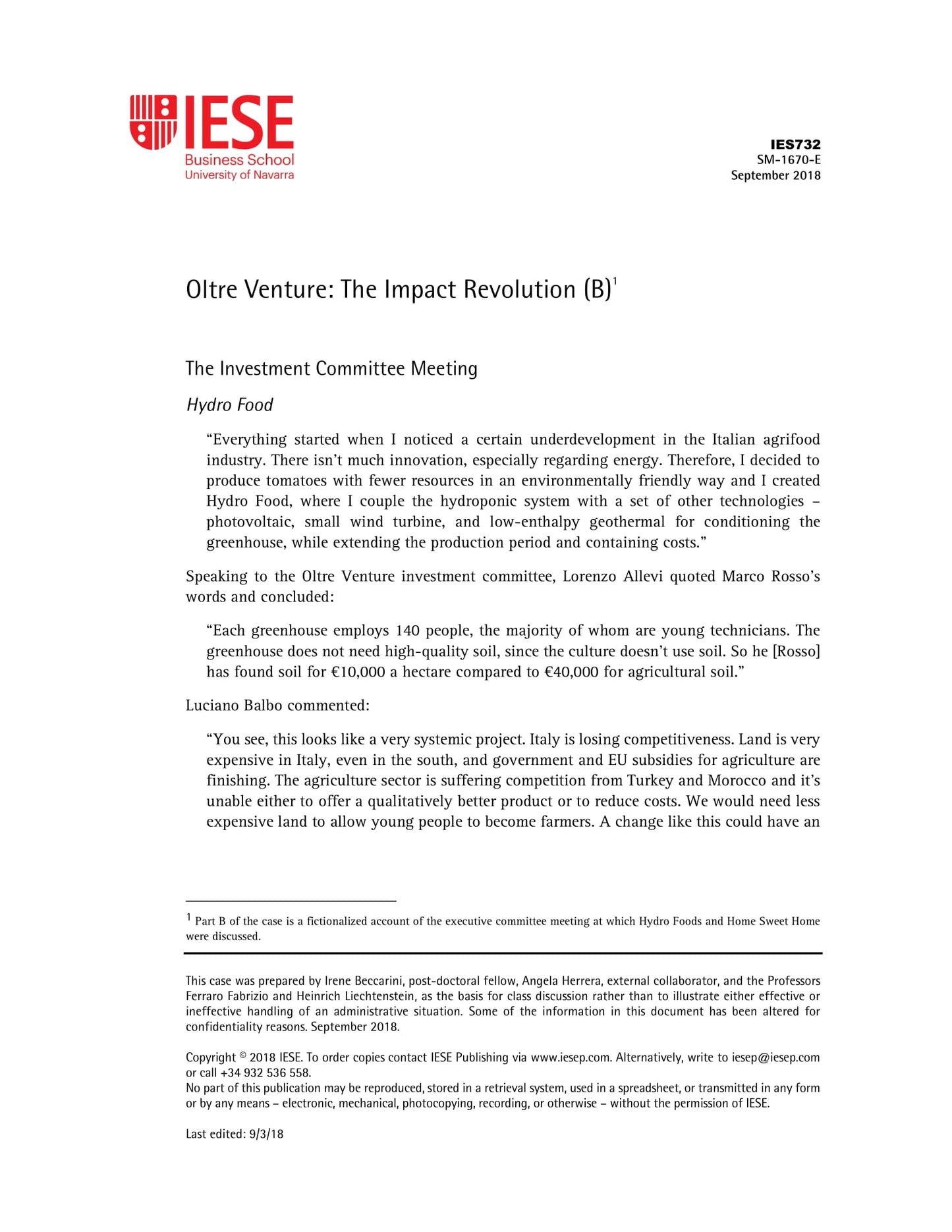 IESE
Business School
University of Navarra

IES732
SM-1670-E
September 2018

Oltre Venture: The Impact Revolution (B)$^1$

The Investment Committee Meeting

Hydro Food

“Everything started when I noticed a certain underdevelopment in the Italian agrifood industry. There isn’t much innovation, especially regarding energy. Therefore, I decided to produce tomatoes with fewer resources in an environmentally friendly way and I created Hydro Food, where I couple the hydroponic system with a set of other technologies – photovoltaic, small wind turbine, and low-enthalpy geothermal for conditioning the greenhouse, while extending the production period and containing costs.”

Speaking to the Oltre Venture investment committee, Lorenzo Allevi quoted Marco Rosso’s words and concluded:

“Each greenhouse employs 140 people, the majority of whom are young technicians. The greenhouse does not need high-quality soil, since the culture doesn’t use soil. So he [Rosso] has found soil for €10,000 a hectare compared to €40,000 for agricultural soil.”

Luciano Balbo commented:

“You see, this looks like a very systemic project. Italy is losing competitiveness. Land is very expensive in Italy, even in the south, and government and EU subsidies for agriculture are finishing. The agriculture sector is suffering competition from Turkey and Morocco and it’s unable either to offer a qualitatively better product or to reduce costs. We would need less expensive land to allow young people to become farmers. A change like this could have an

$^1$ Part B of the case is a fictionalized account of the executive committee meeting at which Hydro Foods and Home Sweet Home were discussed.

This case was prepared by Irene Beccarini, post-doctoral fellow, Angela Herrera, external collaborator, and the Professors Ferraro Fabrizio and Heinrich Liechtenstein, as the basis for class discussion rather than to illustrate either effective or ineffective handling of an administrative situation. Some of the information in this document has been altered for confidentiality reasons. September 2018.

Copyright © 2018 IESE. To order copies contact IESE Publishing via www.iesep.com. Alternatively, write to iesep@iesep.com or call +34 932 536 558.
No part of this publication may be reproduced, stored in a retrieval system, used in a spreadsheet, or transmitted in any form or by any means – electronic, mechanical, photocopying, recording, or otherwise – without the permission of IESE.

Last edited: 9/3/18